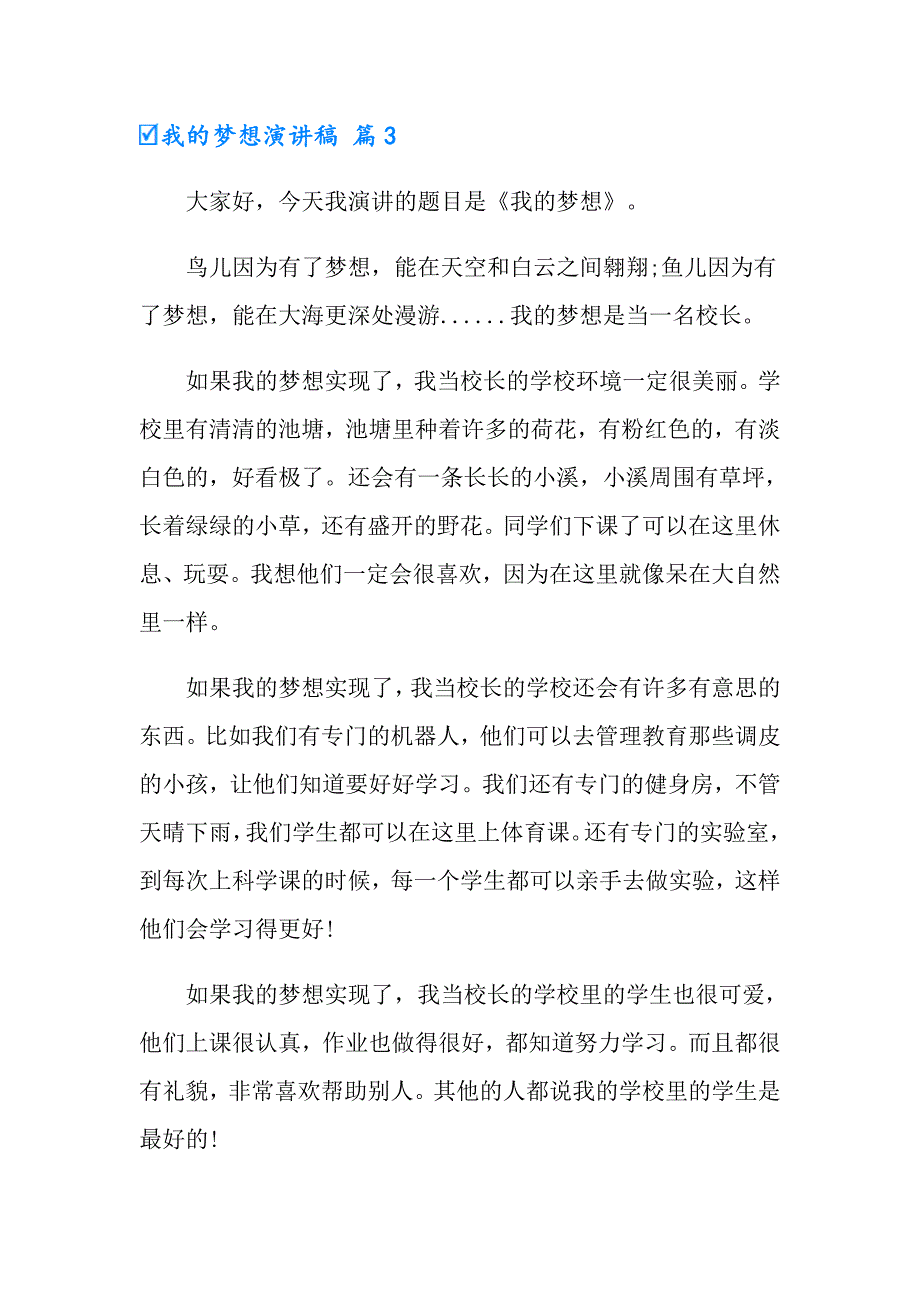 ☑我的梦想演讲稿 篇3

大家好，今天我演讲的题目是《我的梦想》。

鸟儿因为有了梦想，能在天空和白云之间翱翔;鱼儿因为有了梦想，能在大海更深处漫游......我的梦想是当一名校长。

如果我的梦想实现了，我当校长的学校环境一定很美丽。学校里有清清的池塘，池塘里种着许多的荷花，有粉红色的，有淡白色的，好看极了。还会有一条长长的小溪，小溪周围有草坪，长着绿绿的小草，还有盛开的野花。同学们下课了可以在这里休息、玩耍。我想他们一定会很喜欢，因为在这里就像呆在大自然里一样。

如果我的梦想实现了，我当校长的学校还会有许多有意思的东西。比如我们有专门的机器人，他们可以去管理教育那些调皮的小孩，让他们知道要好好学习。我们还有专门的健身房，不管天晴下雨，我们学生都可以在这里上体育课。还有专门的实验室，到每次上科学课的时候，每一个学生都可以亲手去做实验，这样他们会学习得更好!

如果我的梦想实现了，我当校长的学校里的学生也很可爱，他们上课很认真，作业也做得很好，都知道努力学习。而且都很有礼貌，非常喜欢帮助别人。其他的人都说我的学校里的学生是最好的!